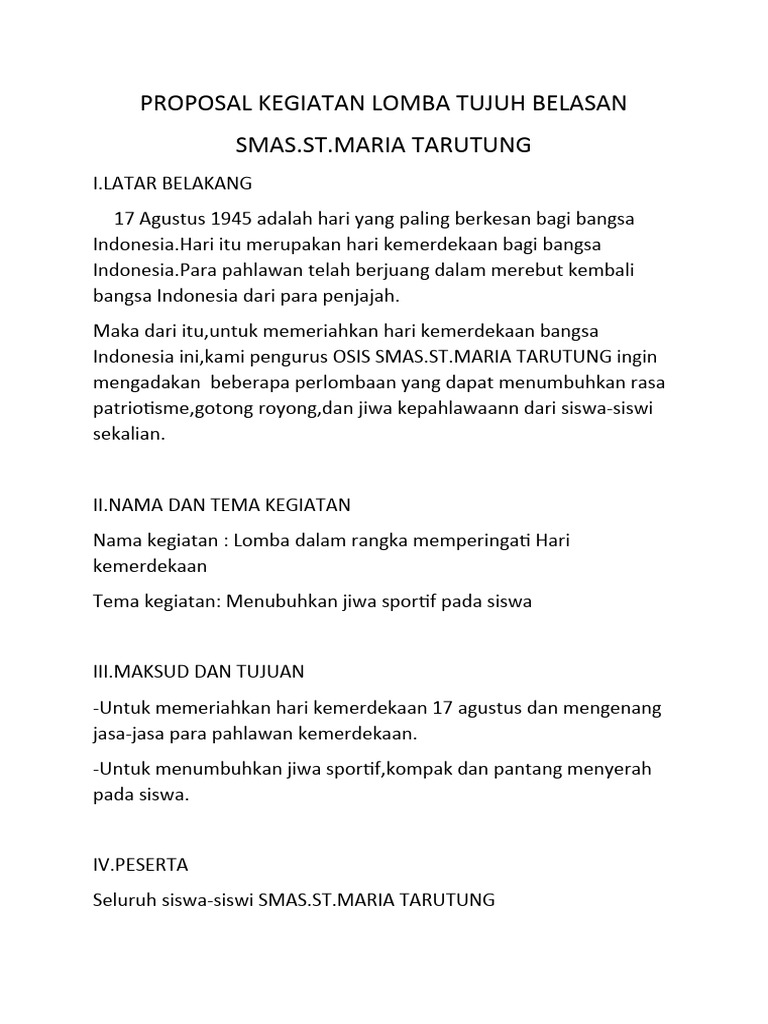 PROPOSAL KEGIATAN LOMBA TUJUH BELASAN

SMAS.ST.MARIA TARUTUNG

I.LATAR BELAKANG

17 Agustus 1945 adalah hari yang paling berkesan bagi bangsa Indonesia.Hari itu merupakan hari kemerdekaan bagi bangsa Indonesia.Para pahlawan telah berjuang dalam merebut kembali bangsa Indonesia dari para penjajah.

Maka dari itu,untuk memeriahkan hari kemerdekaan bangsa Indonesia ini,kami pengurus OSIS SMAS.ST.MARIA TARUTUNG ingin mengadakan beberapa perlombaan yang dapat menumbuhkan rasa patriotisme,gotong royong,dan jiwa kepahlawaann dari siswa-siswi sekalian.

II.NAMA DAN TEMA KEGIATAN

Nama kegiatan : Lomba dalam rangka memperingati Hari kemerdekaan

Tema kegiatan: Menubuhkan jiwa sportif pada siswa

III.MAKSUD DAN TUJUAN

-Untuk memeriahkan hari kemerdekaan 17 agustus dan mengenang jasa-jasa para pahlawan kemerdekaan.

-Untuk menumbuhkan jiwa sportif,kompak dan pantang menyerah pada siswa.

IV.PESERTA

Seluruh siswa-siswi SMAS.ST.MARIA TARUTUNG